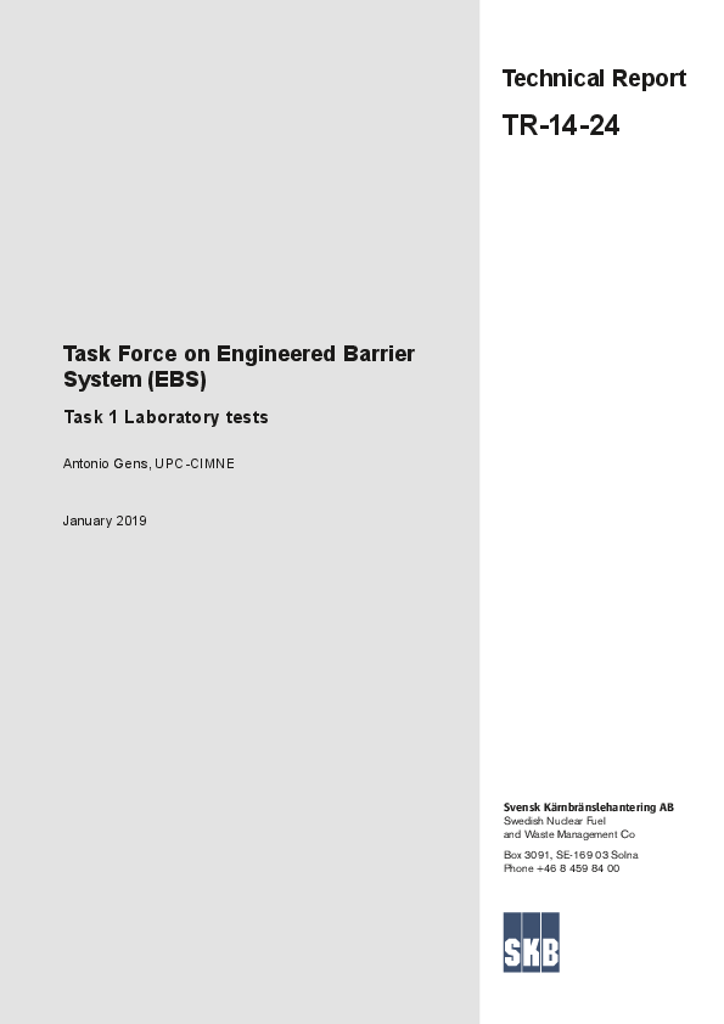 Technical Report

TR-14-24

Task Force on Engineered Barrier System (EBS)

Task 1 Laboratory tests

Antonio Gens, UPC-CIMNE

January 2019

Svensk Kärnbränslehantering AB
Swedish Nuclear Fuel and Waste Management Co

Box 3091, SE-169 03 Solna
Phone +46 8 459 84 00

SKB